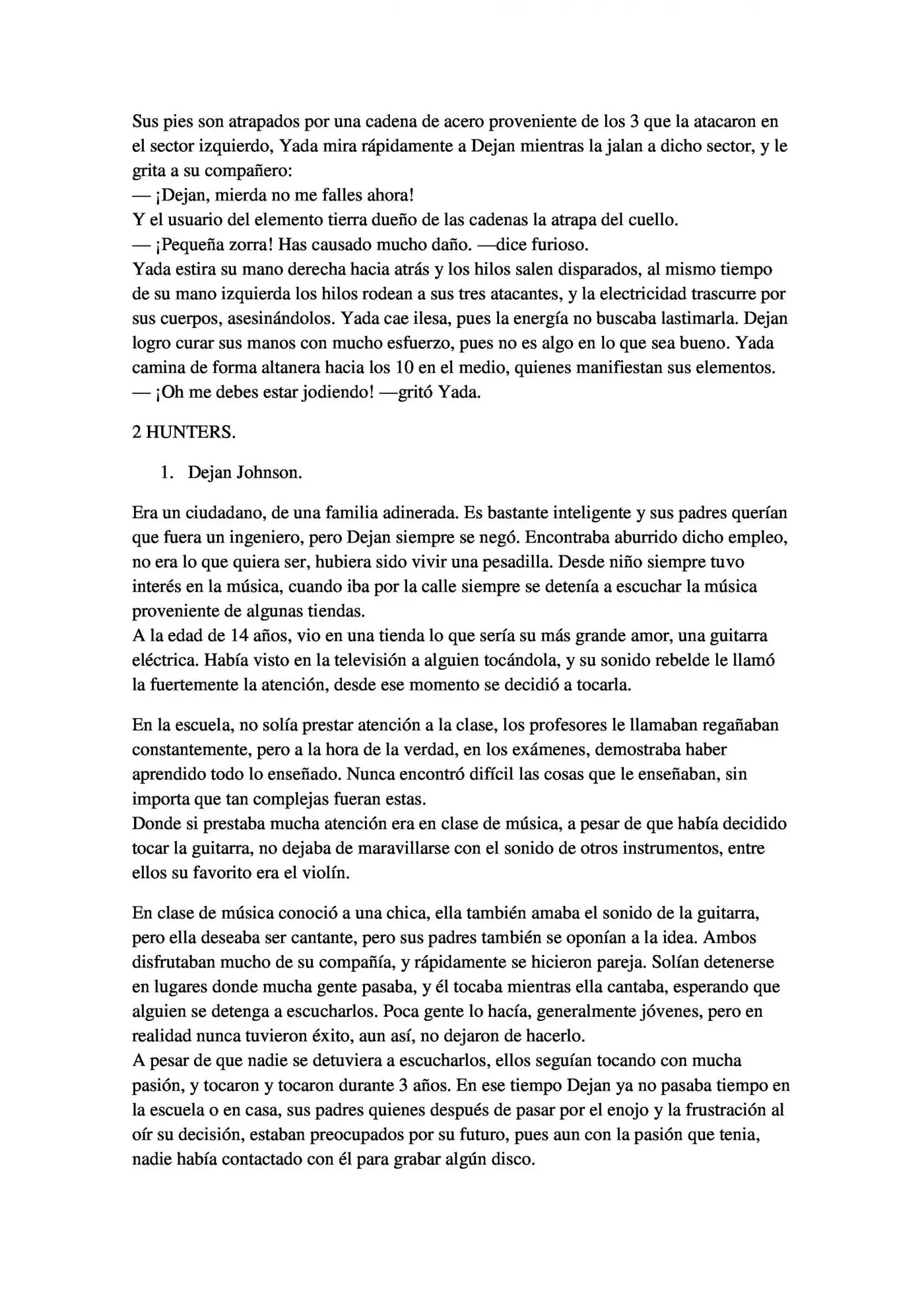 Sus pies son atrapados por una cadena de acero proveniente de los 3 que la atacaron en el sector izquierdo, Yada mira rápidamente a Dejan mientras la jalan a dicho sector, y le grita a su compañero:

— ¡Dejan, mierda no me falles ahora!

Y el usuario del elemento tierra dueño de las cadenas la atrapa del cuello.

— ¡Pequeña zorra! Has causado mucho daño. —dice furioso.

Yada estira su mano derecha hacia atrás y los hilos salen disparados, al mismo tiempo de su mano izquierda los hilos rodean a sus tres atacantes, y la electricidad trascurre por sus cuerpos, asesinándolos. Yada cae ilesa, pues la energía no buscaba lastimarla. Dejan logro curar sus manos con mucho esfuerzo, pues no es algo en lo que sea bueno. Yada camina de forma altanera hacia los 10 en el medio, quienes manifiestan sus elementos.

— ¡Oh me debes estar jodiendo! —gritó Yada.

2 HUNTERS.

1. Dejan Johnson.

Era un ciudadano, de una familia adinerada. Es bastante inteligente y sus padres querían que fuera un ingeniero, pero Dejan siempre se negó. Encontraba aburrido dicho empleo, no era lo que quiera ser, hubiera sido vivir una pesadilla. Desde niño siempre tuvo interés en la música, cuando iba por la calle siempre se detenía a escuchar la música proveniente de algunas tiendas.

A la edad de 14 años, vio en una tienda lo que sería su más grande amor, una guitarra eléctrica. Había visto en la televisión a alguien tocándola, y su sonido rebelde le llamó la fuertemente la atención, desde ese momento se decidió a tocarla.

En la escuela, no solía prestar atención a la clase, los profesores le llamaban regañaban constantemente, pero a la hora de la verdad, en los exámenes, demostraba haber aprendido todo lo enseñado. Nunca encontró difícil las cosas que le enseñaban, sin importa que tan complejas fueran estas.

Donde si prestaba mucha atención era en clase de música, a pesar de que había decidido tocar la guitarra, no dejaba de maravillarse con el sonido de otros instrumentos, entre ellos su favorito era el violín.

En clase de música conoció a una chica, ella también amaba el sonido de la guitarra, pero ella deseaba ser cantante, pero sus padres también se oponían a la idea. Ambos disfrutaban mucho de su compañía, y rápidamente se hicieron pareja. Solían detenerse en lugares donde mucha gente pasaba, y él tocaba mientras ella cantaba, esperando que alguien se detenga a escucharlos. Poca gente lo hacía, generalmente jóvenes, pero en realidad nunca tuvieron éxito, aun así, no dejaron de hacerlo.

A pesar de que nadie se detuviera a escucharlos, ellos seguían tocando con mucha pasión, y tocaron y tocaron durante 3 años. En ese tiempo Dejan ya no pasaba tiempo en la escuela o en casa, sus padres quienes después de pasar por el enojo y la frustración al oír su decisión, estaban preocupados por su futuro, pues aun con la pasión que tenia, nadie había contactado con él para grabar algún disco.